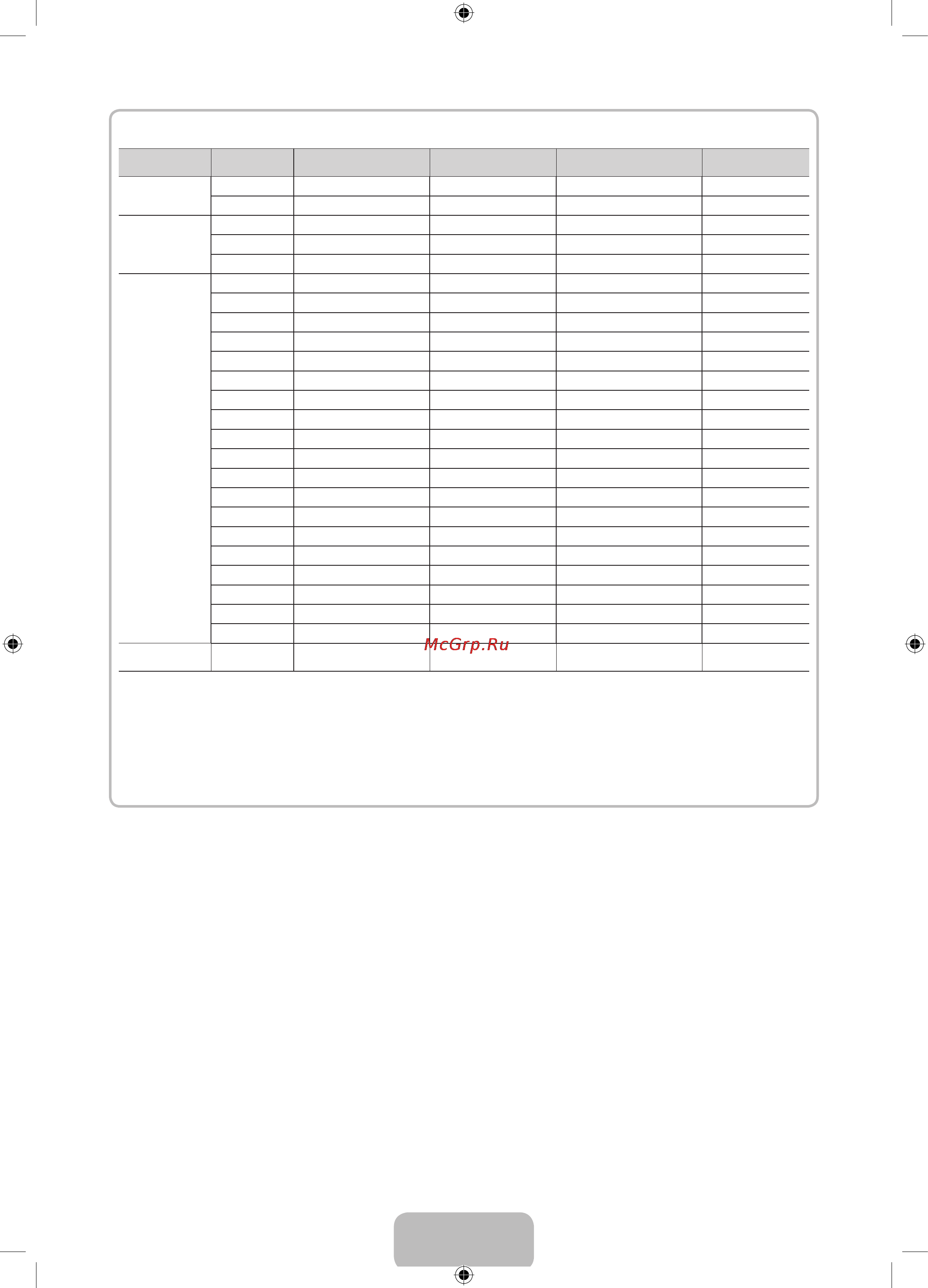 McGrp.Ru